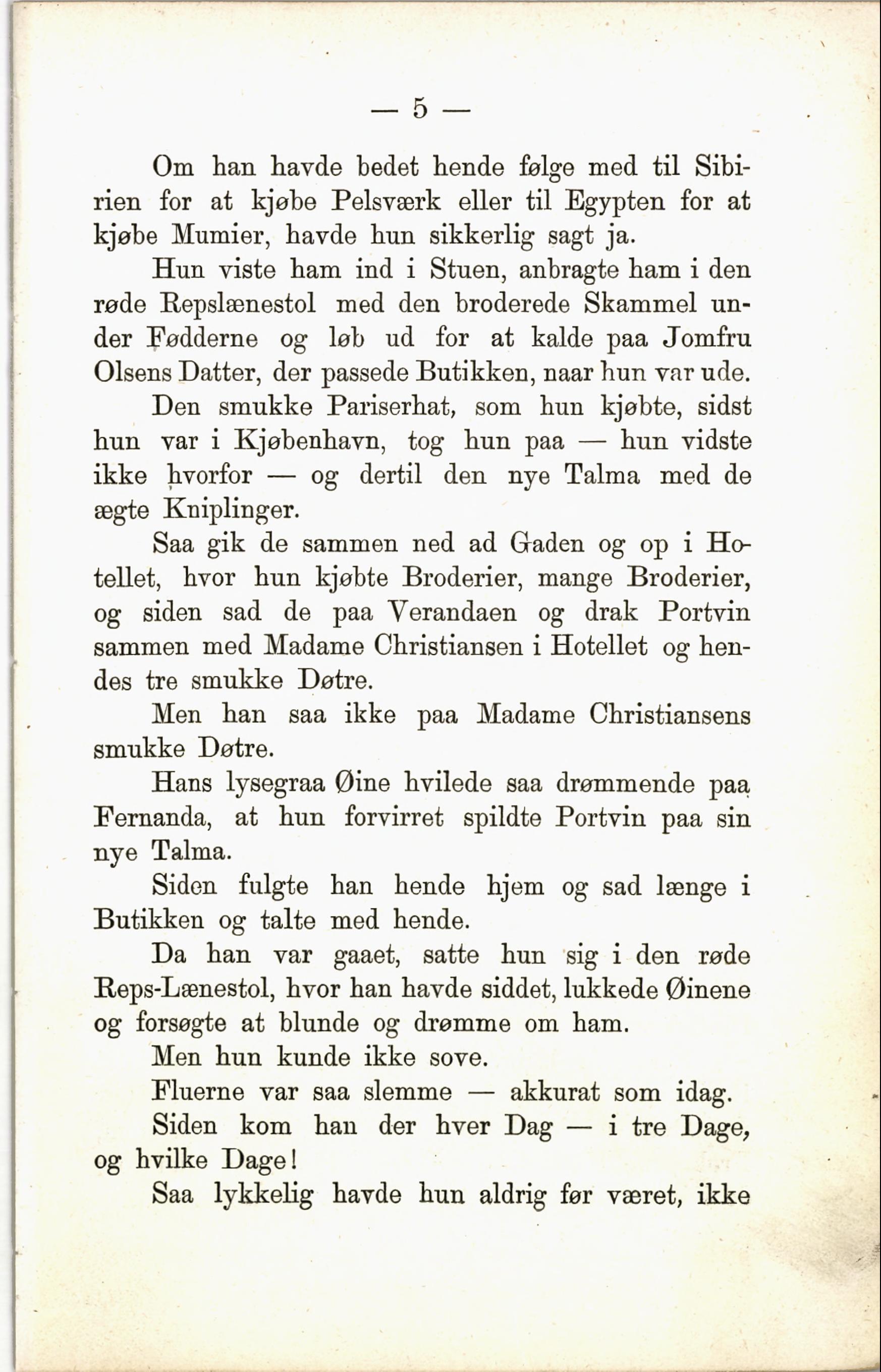 — 5 —

Om han havde bedet hende følge med til Sibirien for at kjøbe Pelsværk eller til Egypten for at kjøbe Mumier, havde hun sikkerlig sagt ja.

Hun viste ham ind i Stuen, anbragte ham i den røde Repslænestol med den broderede Skammel under Fødderne og løb ud for at kalde paa Jomfru Olsens Datter, der passede Butikken, naar hun var ude.

Den smukke Pariserhat, som hun kjøbte, sidst hun var i Kjøbenhavn, tog hun paa — hun vidste ikke hvorfor — og dertil den nye Talma med de ægte Kniplinger.

Saa gik de sammen ned ad Gaden og op i Hotellet, hvor hun kjøbte Broderier, mange Broderier, og siden sad de paa Verandaen og drak Portvin sammen med Madame Christiansen i Hotellet og hendes tre smukke Døtre.

Men han saa ikke paa Madame Christiansens smukke Døtre.

Hans lysegraa Øine hvilede saa drømmende paa Fernanda, at hun forvirret spildte Portvin paa sin nye Talma.

Siden fulgte han hende hjem og sad længe i Butikken og talte med hende.

Da han var gaaet, satte hun sig i den røde Reps-Lænestol, hvor han havde siddet, lukkede Øinene og forsøgte at blunde og drømme om ham.

Men hun kunde ikke sove.

Fluerne var saa slemme — akkurat som idag.

Siden kom han der hver Dag — i tre Dage, og hvilke Dage!

Saa lykkelig havde hun aldrig før været, ikke